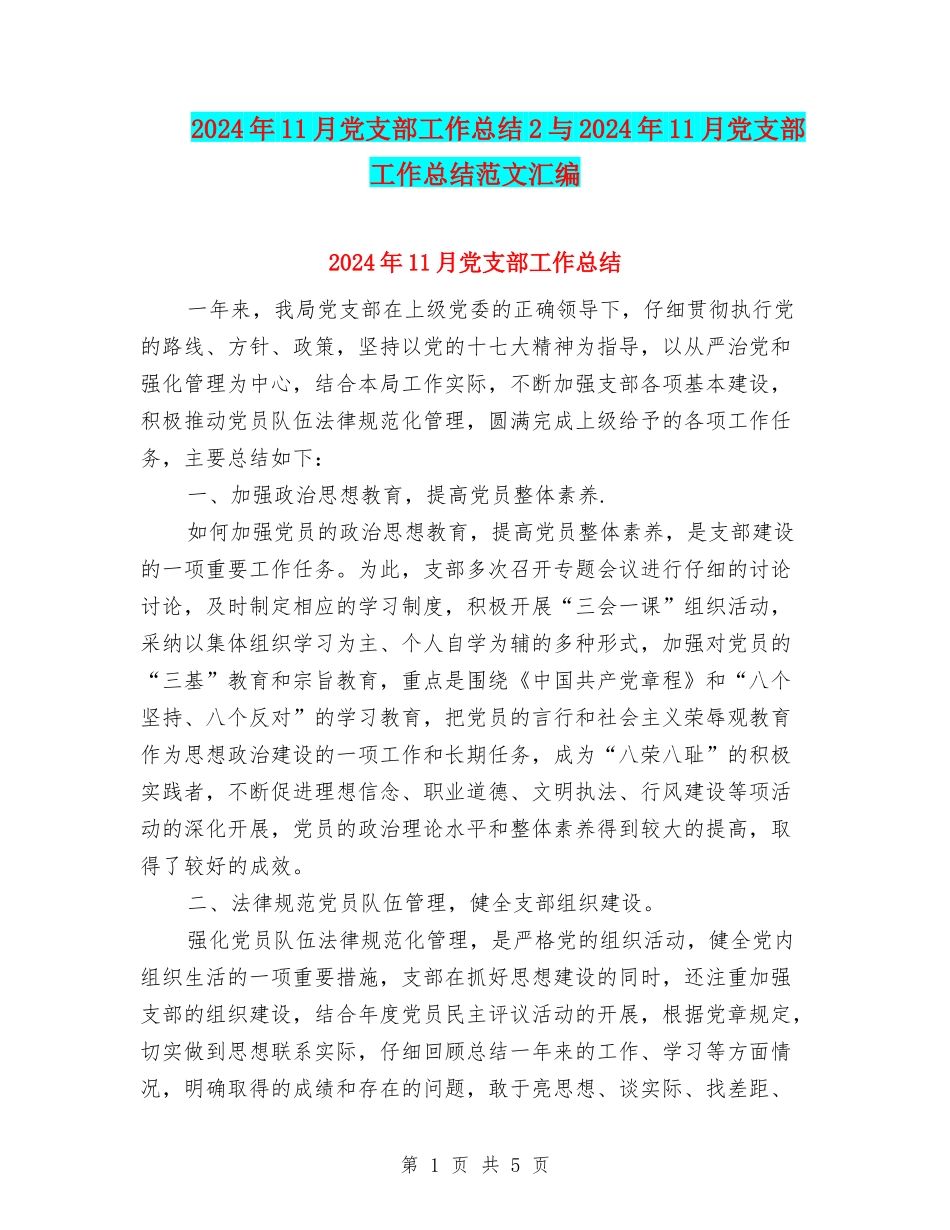 2024年11月党支部工作总结2与2024年11月党支部工作总结范文汇编

2024年11月党支部工作总结

一年来，我局党支部在上级党委的正确领导下，仔细贯彻执行党的路线、方针、政策，坚持以党的十七大精神为指导，以从严治党和强化管理为中心，结合本局工作实际，不断加强支部各项基本建设，积极推动党员队伍法律规范化管理，圆满完成上级给予的各项工作任务，主要总结如下：

一、加强政治思想教育，提高党员整体素养.

如何加强党员的政治思想教育，提高党员整体素养，是支部建设的一项重要工作任务。为此，支部多次召开专题会议进行仔细的讨论讨论，及时制定相应的学习制度，积极开展“三会一课”组织活动，采纳以集体组织学习为主、个人自学为辅的多种形式，加强对党员的“三基”教育和宗旨教育，重点是围绕《中国共产党章程》和“八个坚持、八个反对”的学习教育，把党员的言行和社会主义荣辱观教育作为思想政治建设的一项工作和长期任务，成为“八荣八耻”的积极实践者，不断促进理想信念、职业道德、文明执法、行风建设等项活动的深化开展，党员的政治理论水平和整体素养得到较大的提高，取得了较好的成效。

二、法律规范党员队伍管理，健全支部组织建设。

强化党员队伍法律规范化管理，是严格党的组织活动，健全党内组织生活的一项重要措施，支部在抓好思想建设的同时，还注重加强支部的组织建设，结合年度党员民主评议活动的开展，根据党章规定，切实做到思想联系实际，仔细回顾总结一年来的工作、学习等方面情况，明确取得的成绩和存在的问题，敢于亮思想、谈实际、找差距、

第 1 页 共 5 页